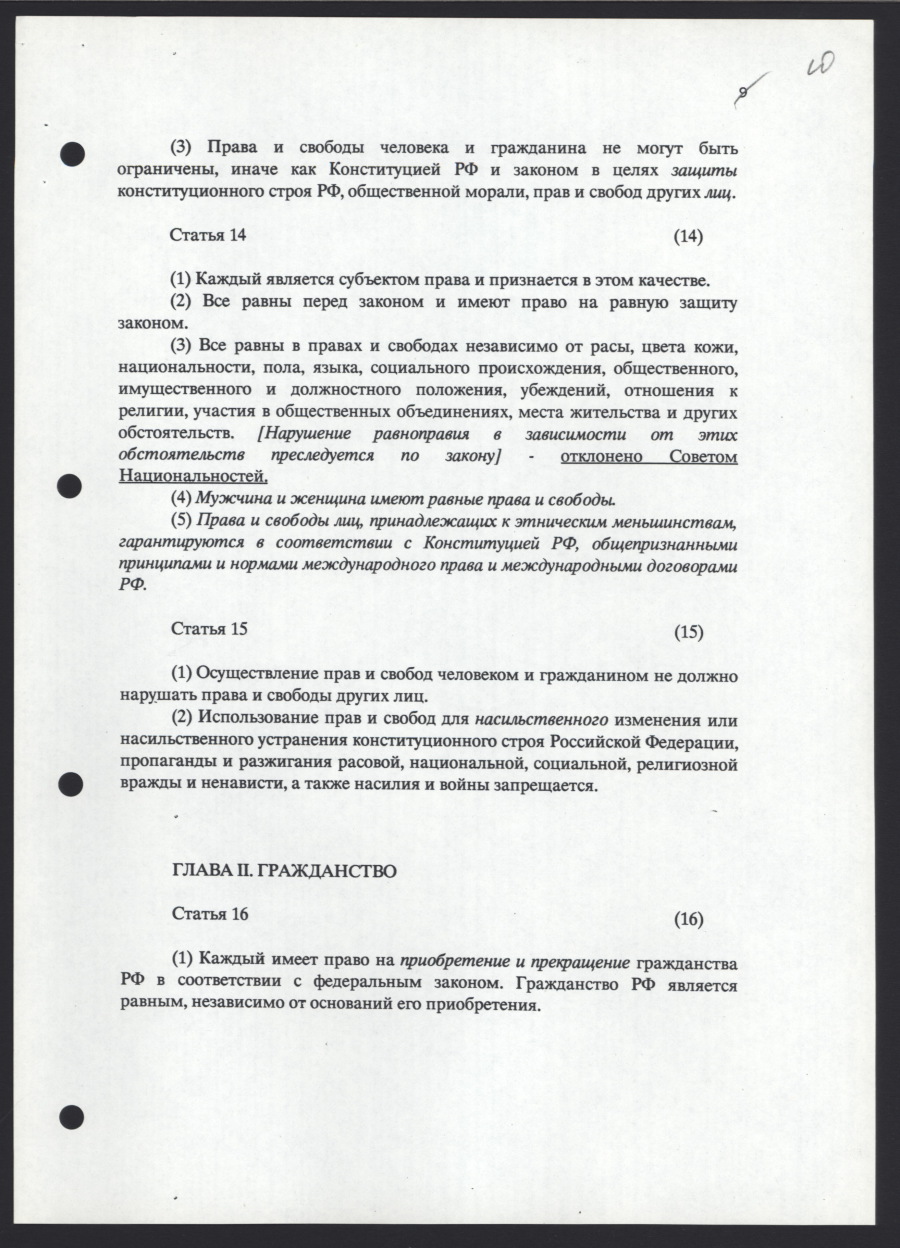 9 10

(3) Права и свободы человека и гражданина не могут быть ограничены, иначе как Конституцией РФ и законом в целях защиты конституционного строя РФ, общественной морали, прав и свобод других лиц.

Статья 14 (14)

(1) Каждый является субъектом права и признается в этом качестве.

(2) Все равны перед законом и имеют право на равную защиту законом.

(3) Все равны в правах и свободах независимо от расы, цвета кожи, национальности, пола, языка, социального происхождения, общественного, имущественного и должностного положения, убеждений, отношения к религии, участия в общественных объединениях, места жительства и других обстоятельств. [Нарушение равноправия в зависимости от этих обстоятельств преследуется по закону] - отклонено Советом Национальностей.

(4) Мужчина и женщина имеют равные права и свободы.

(5) Права и свободы лиц, принадлежащих к этническим меньшинствам, гарантируются в соответствии с Конституцией РФ, общепризнанными принципами и нормами международного права и международными договорами РФ.

Статья 15 (15)

(1) Осуществление прав и свобод человеком и гражданином не должно нарушать права и свободы других лиц.

(2) Использование прав и свобод для насильственного изменения или насильственного устранения конституционного строя Российской Федерации, пропаганды и разжигания расовой, национальной, социальной, религиозной вражды и ненависти, а также насилия и войны запрещается.

ГЛАВА II. ГРАЖДАНСТВО

Статья 16 (16)

(1) Каждый имеет право на приобретение и прекращение гражданства РФ в соответствии с федеральным законом. Гражданство РФ является равным, независимо от оснований его приобретения.